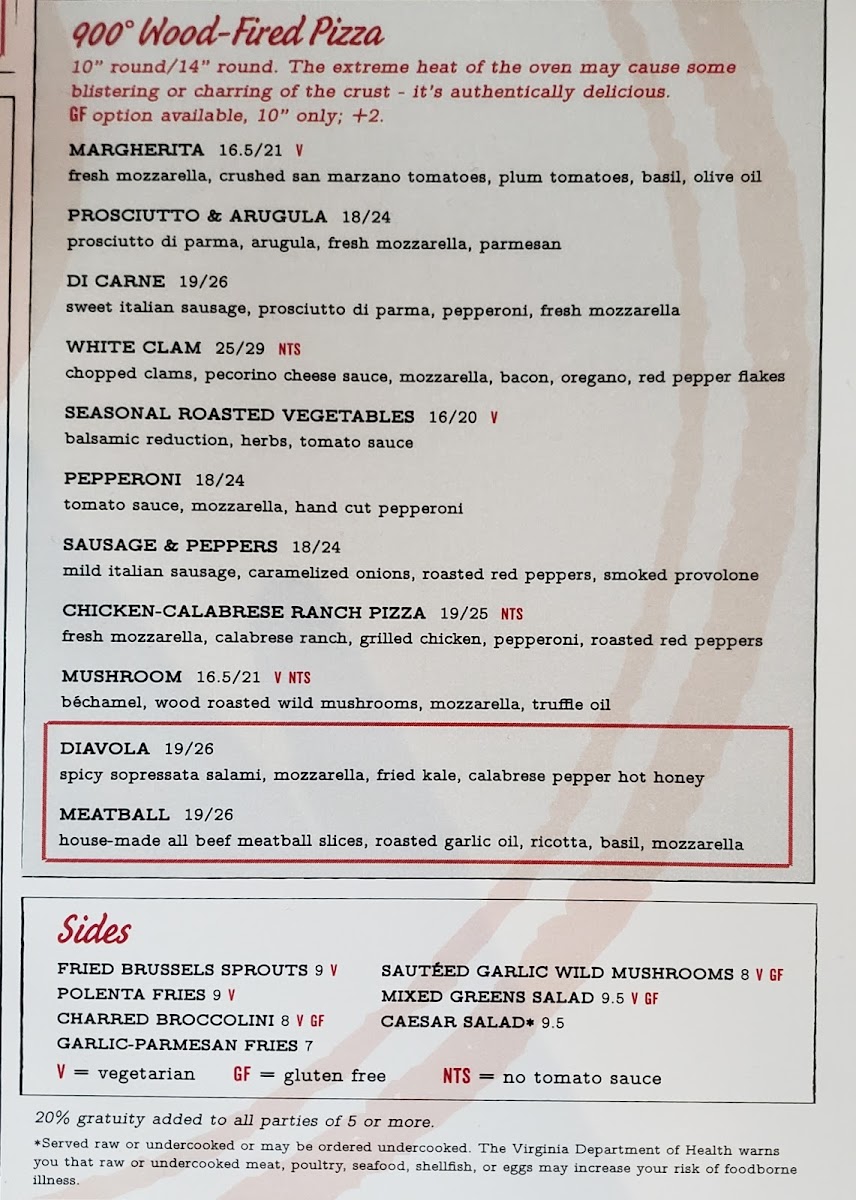 900° Wood-Fired Pizza
10" round/14" round. The extreme heat of the oven may cause some blistering or charring of the crust - it's authentically delicious.
GF option available, 10" only; +2.

MARGHERITA 16.5/21 V
fresh mozzarella, crushed san marzano tomatoes, plum tomatoes, basil, olive oil

PROSCIUTTO & ARUGULA 18/24
prosciutto di parma, arugula, fresh mozzarella, parmesan

DI CARNE 19/26
sweet italian sausage, prosciutto di parma, pepperoni, fresh mozzarella

WHITE CLAM 25/29 NTS
chopped clams, pecorino cheese sauce, mozzarella, bacon, oregano, red pepper flakes

SEASONAL ROASTED VEGETABLES 16/20 V
balsamic reduction, herbs, tomato sauce

PEPPERONI 18/24
tomato sauce, mozzarella, hand cut pepperoni

SAUSAGE & PEPPERS 18/24
mild italian sausage, caramelized onions, roasted red peppers, smoked provolone

CHICKEN-CALABRESE RANCH PIZZA 19/25 NTS
fresh mozzarella, calabrese ranch, grilled chicken, pepperoni, roasted red peppers

MUSHROOM 16.5/21 V NTS
béchamel, wood roasted wild mushrooms, mozzarella, truffle oil

DIAVOLA 19/26
spicy sopressata salami, mozzarella, fried kale, calabrese pepper hot honey

MEATBALL 19/26
house-made all beef meatball slices, roasted garlic oil, ricotta, basil, mozzarella

Sides

FRIED BRUSSELS SPROUTS 9 V
POLENTA FRIES 9 V
CHARRED BROCCOLINI 8 V GF
GARLIC-PARMESAN FRIES 7

SAUTÉED GARLIC WILD MUSHROOMS 8 V GF
MIXED GREENS SALAD 9.5 V GF
CAESAR SALAD* 9.5

V = vegetarian GF = gluten free NTS = no tomato sauce

20% gratuity added to all parties of 5 or more.

*Served raw or undercooked or may be ordered undercooked. The Virginia Department of Health warns you that raw or undercooked meat, poultry, seafood, shellfish, or eggs may increase your risk of foodborne illness.